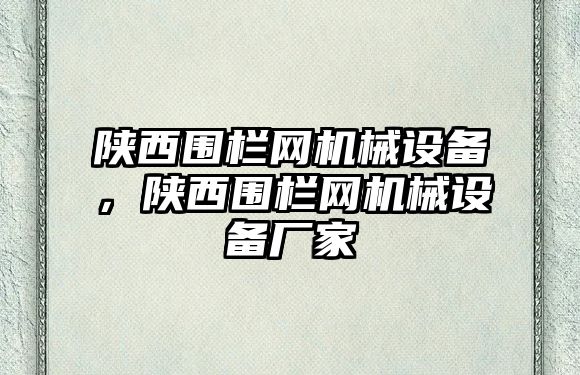 陕西围栏网机械设备，陕西围栏网机械设备厂家